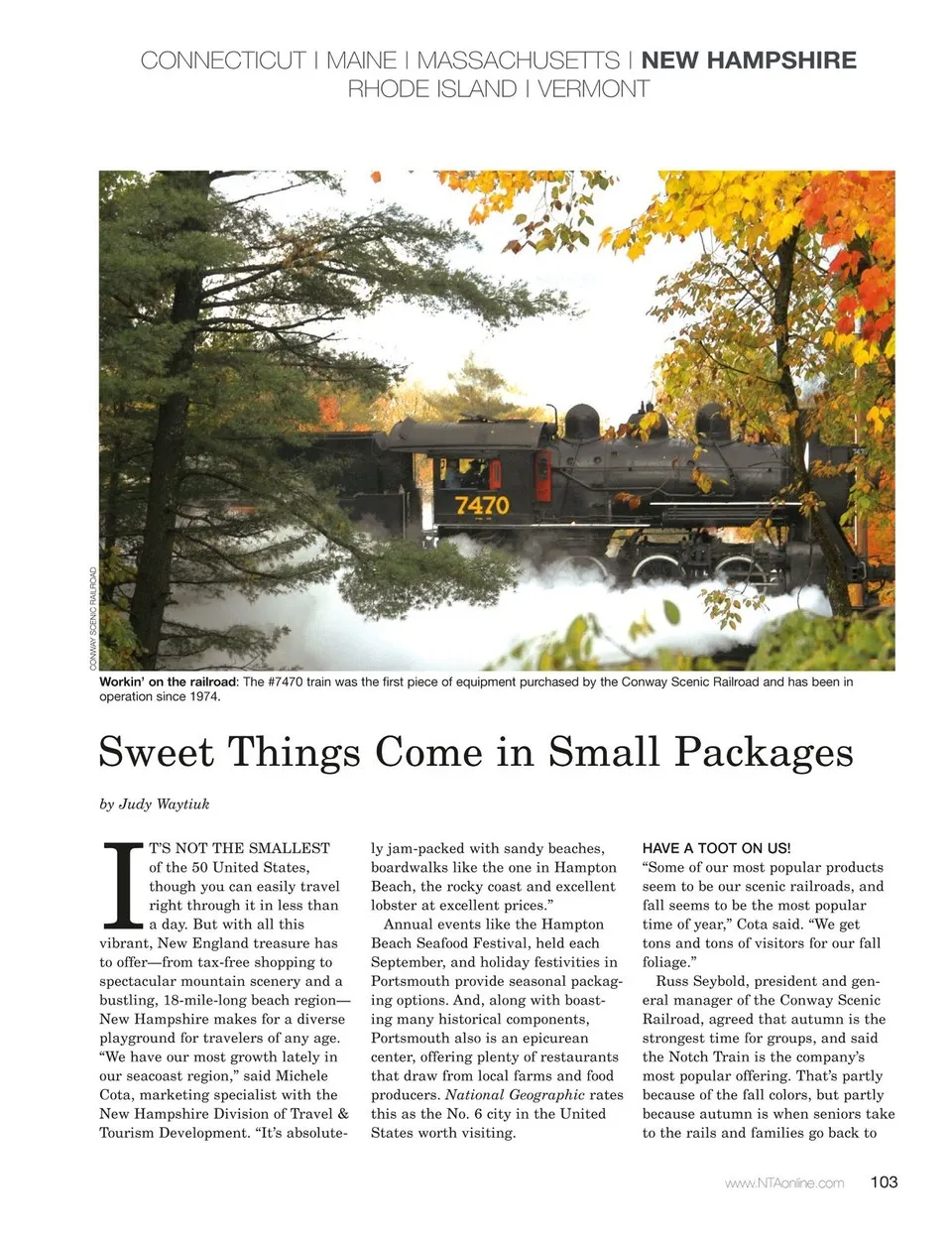 CONNECTICUT | MAINE | MASSACHUSETTS | NEW HAMPSHIRE
RHODE ISLAND | VERMONT

7470

CONWAY SCENIC RAILROAD

Workin' on the railroad: The #7470 train was the first piece of equipment purchased by the Conway Scenic Railroad and has been in operation since 1974.

Sweet Things Come in Small Packages

by Judy Waytiuk

IT'S NOT THE SMALLEST of the 50 United States, though you can easily travel right through it in less than a day. But with all this vibrant, New England treasure has to offer—from tax-free shopping to spectacular mountain scenery and a bustling, 18-mile-long beach region—New Hampshire makes for a diverse playground for travelers of any age. "We have our most growth lately in our seacoast region," said Michele Cota, marketing specialist with the New Hampshire Division of Travel & Tourism Development. "It's absolutely jam-packed with sandy beaches, boardwalks like the one in Hampton Beach, the rocky coast and excellent lobster at excellent prices."

Annual events like the Hampton Beach Seafood Festival, held each September, and holiday festivities in Portsmouth provide seasonal packaging options. And, along with boasting many historical components, Portsmouth also is an epicurean center, offering plenty of restaurants that draw from local farms and food producers. National Geographic rates this as the No. 6 city in the United States worth visiting.

HAVE A TOOT ON US!
"Some of our most popular products seem to be our scenic railroads, and fall seems to be the most popular time of year," Cota said. "We get tons and tons of visitors for our fall foliage."

Russ Seybold, president and general manager of the Conway Scenic Railroad, agreed that autumn is the strongest time for groups, and said the Notch Train is the company's most popular offering. That's partly because of the fall colors, but partly because autumn is when seniors take to the rails and families go back to

www.NTAonline.com 103